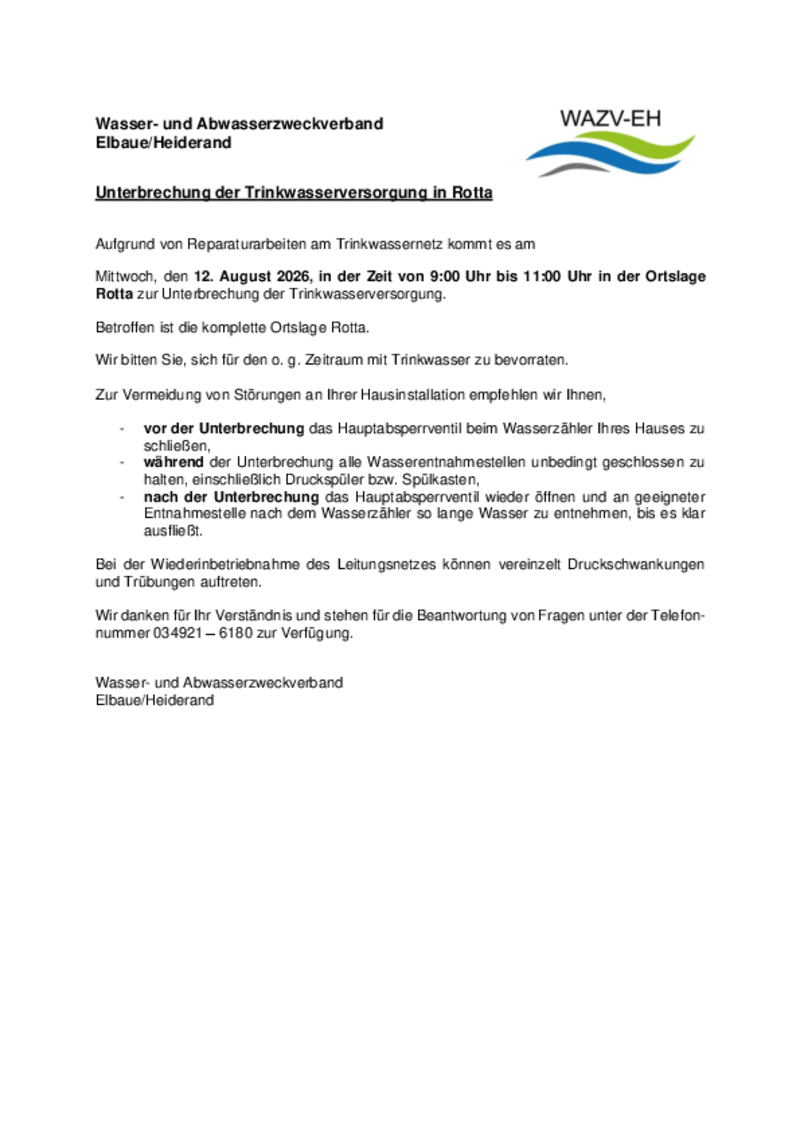 Wasser- und Abwasserzweckverband
Elbaue/Heiderand

WAZV-EH

Unterbrechung der Trinkwasserversorgung in Rotta

Aufgrund von Reparaturarbeiten am Trinkwassernetz kommt es am

Mittwoch, den 12. August 2026, in der Zeit von 9:00 Uhr bis 11:00 Uhr in der Ortslage Rotta zur Unterbrechung der Trinkwasserversorgung.

Betroffen ist die komplette Ortslage Rotta.

Wir bitten Sie, sich für den o. g. Zeitraum mit Trinkwasser zu bevorraten.

Zur Vermeidung von Störungen an Ihrer Hausinstallation empfehlen wir Ihnen,

- vor der Unterbrechung das Hauptabsperrventil beim Wasserzähler Ihres Hauses zu schließen,
- während der Unterbrechung alle Wasserentnahmestellen unbedingt geschlossen zu halten, einschließlich Druckspüler bzw. Spülkasten,
- nach der Unterbrechung das Hauptabsperrventil wieder öffnen und an geeigneter Entnahmestelle nach dem Wasserzähler so lange Wasser zu entnehmen, bis es klar ausfließt.

Bei der Wiederinbetriebnahme des Leitungsnetzes können vereinzelt Druckschwankungen und Trübungen auftreten.

Wir danken für Ihr Verständnis und stehen für die Beantwortung von Fragen unter der Telefonnummer 034921 – 6180 zur Verfügung.

Wasser- und Abwasserzweckverband
Elbaue/Heiderand